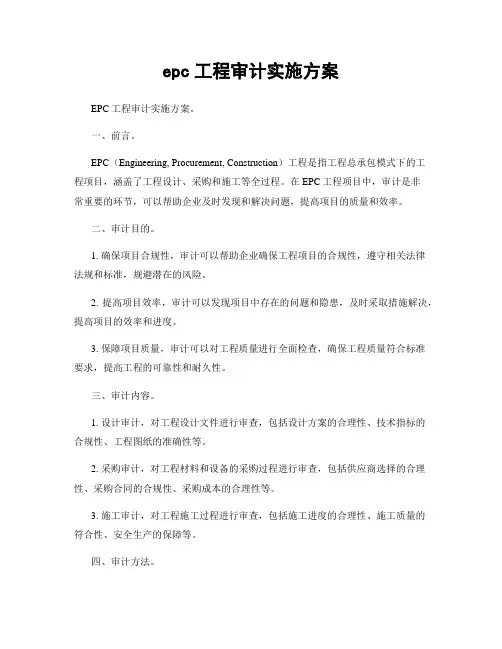 epc 工程审计实施方案

EPC 工程审计实施方案。

一、前言。

EPC（Engineering, Procurement, Construction）工程是指工程总承包模式下的工程项目，涵盖了工程设计、采购和施工等全过程。在 EPC 工程项目中，审计是非常重要的环节，可以帮助企业及时发现和解决问题，提高项目的质量和效率。

二、审计目的。

1. 确保项目合规性，审计可以帮助企业确保工程项目的合规性，遵守相关法律法规和标准，规避潜在的风险。

2. 提高项目效率，审计可以发现项目中存在的问题和隐患，及时采取措施解决，提高项目的效率和进度。

3. 保障项目质量，审计可以对工程质量进行全面检查，确保工程质量符合标准要求，提高工程的可靠性和耐久性。

三、审计内容。

1. 设计审计，对工程设计文件进行审查，包括设计方案的合理性、技术指标的合规性、工程图纸的准确性等。

2. 采购审计，对工程材料和设备的采购过程进行审查，包括供应商选择的合理性、采购合同的合规性、采购成本的合理性等。

3. 施工审计，对工程施工过程进行审查，包括施工进度的合理性、施工质量的符合性、安全生产的保障等。

四、审计方法。